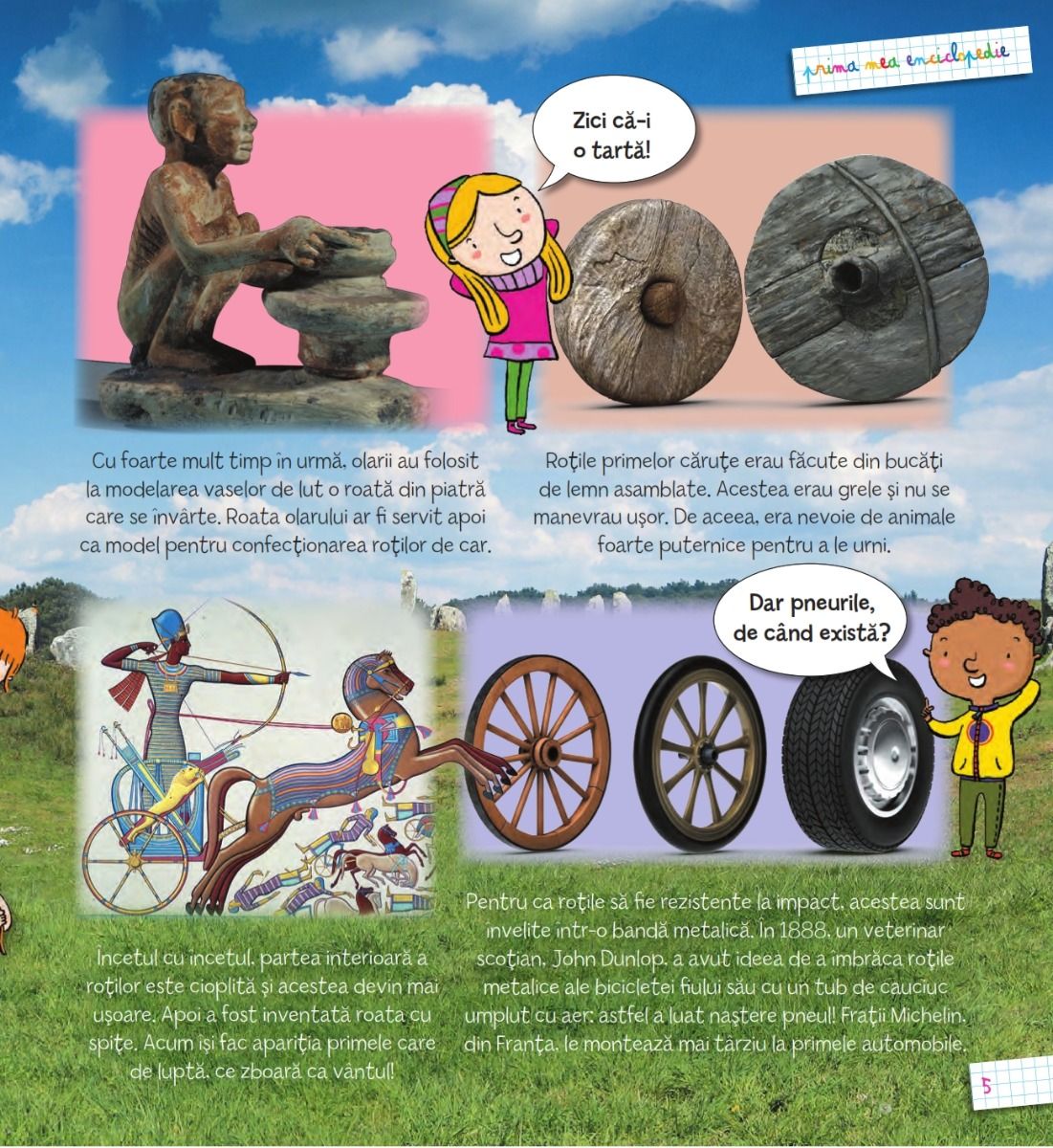 prima mea enciclopedie

Zici că-i o tartă!

Cu foarte mult timp în urmă, olarii au folosit la modelarea vaselor de lut o roată din piatră care se învârte. Roata olarului ar fi servit apoi ca model pentru confecționarea roților de car.

Roțile primelor căruțe erau făcute din bucăți de lemn asamblate. Acestea erau grele și nu se manevrau ușor. De aceea, era nevoie de animale foarte puternice pentru a le urni.

Dar pneurile, de când există?

Încetul cu încetul, partea interioară a roților este cioplită și acestea devin mai ușoare. Apoi a fost inventată roata cu spițe. Acum își fac apariția primele care de luptă, ce zboară ca vântul!

Pentru ca roțile să fie rezistente la impact, acestea sunt învelite într-o bandă metalică. În 1888, un veterinar scoțian, John Dunlop, a avut ideea de a îmbrăca roțile metalice ale bicicletei fiului său cu un tub de cauciuc umplut cu aer: astfel a luat naștere pneul! Frații Michelin, din Franța, le montează mai târziu la primele automobile.

5